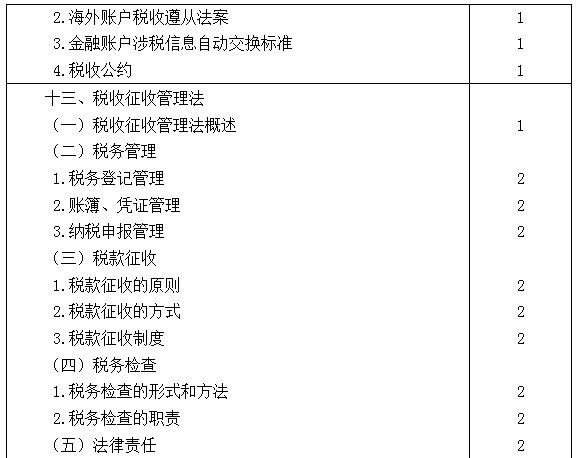 | 2.海外账户税收遵从法案 | 1 |
|---|---|
| 3.金融账户涉税信息自动交换标准 | 1 |
| 4.税收公约 | 1 |
| 十三、税收征收管理法 | |
| （一）税收征收管理法概述 | 1 |
| （二）税务管理 | |
| 1.税务登记管理 | 2 |
| 2.账簿、凭证管理 | 2 |
| 3.纳税申报管理 | 2 |
| （三）税款征收 | |
| 1.税款征收的原则 | 2 |
| 2.税款征收的方式 | 2 |
| 3.税款征收制度 | 2 |
| （四）税务检查 | |
| 1.税务检查的形式和方法 | 2 |
| 2.税务检查的职责 | 2 |
| （五）法律责任 | 2 |